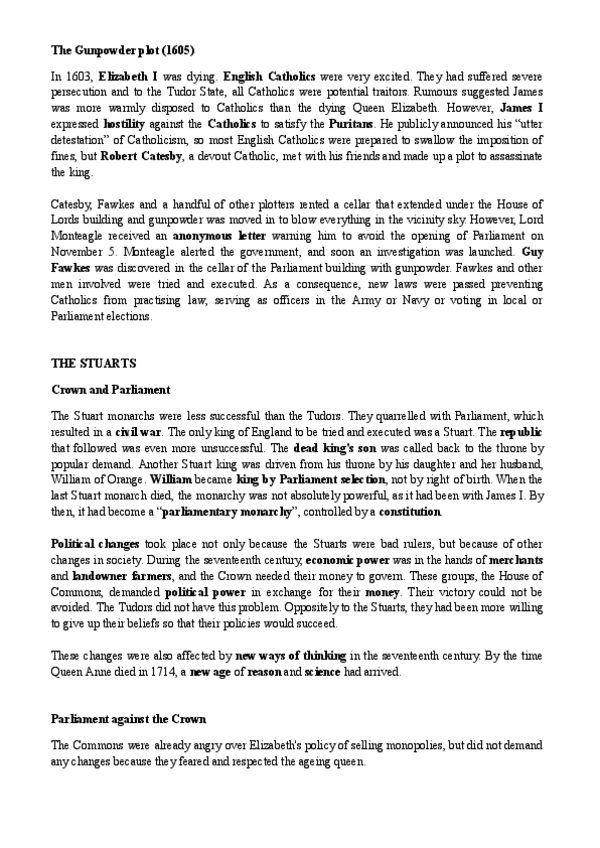 The Gunpowder plot (1605)

In 1603, Elizabeth I was dying. English Catholics were very excited. They had suffered severe persecution and to the Tudor State, all Catholics were potential traitors. Rumours suggested James was more warmly disposed to Catholics than the dying Queen Elizabeth. However, James I expressed hostility against the Catholics to satisfy the Puritans. He publicly announced his "utter detestation" of Catholicism, so most English Catholics were prepared to swallow the imposition of fines, but Robert Catesby, a devout Catholic, met with his friends and made up a plot to assassinate the king.

Catesby, Fawkes and a handful of other plotters rented a cellar that extended under the House of Lords building and gunpowder was moved in to blow everything in the vicinity sky. However, Lord Monteagle received an anonymous letter warning him to avoid the opening of Parliament on November 5. Monteagle alerted the government, and soon an investigation was launched. Guy Fawkes was discovered in the cellar of the Parliament building with gunpowder. Fawkes and other men involved were tried and executed. As a consequence, new laws were passed preventing Catholics from practising law, serving as officers in the Army or Navy or voting in local or Parliament elections.

THE STUARTS

Crown and Parliament

The Stuart monarchs were less successful than the Tudors. They quarrelled with Parliament, which resulted in a civil war. The only king of England to be tried and executed was a Stuart. The republic that followed was even more unsuccessful. The dead king's son was called back to the throne by popular demand. Another Stuart king was driven from his throne by his daughter and her husband, William of Orange. William became king by Parliament selection, not by right of birth. When the last Stuart monarch died, the monarchy was not absolutely powerful, as it had been with James I. By then, it had become a "parliamentary monarchy", controlled by a constitution.

Political changes took place not only because the Stuarts were bad rulers, but because of other changes in society. During the seventeenth century, economic power was in the hands of merchants and landowner farmers, and the Crown needed their money to govern. These groups, the House of Commons, demanded political power in exchange for their money. Their victory could not be avoided. The Tudors did not have this problem. Oppositely to the Stuarts, they had been more willing to give up their beliefs so that their policies would succeed.

These changes were also affected by new ways of thinking in the seventeenth century. By the time Queen Anne died in 1714, a new age of reason and science had arrived.

Parliament against the Crown

The Commons were already angry over Elizabeth's policy of selling monopolies, but did not demand any changes because they feared and respected the ageing queen.